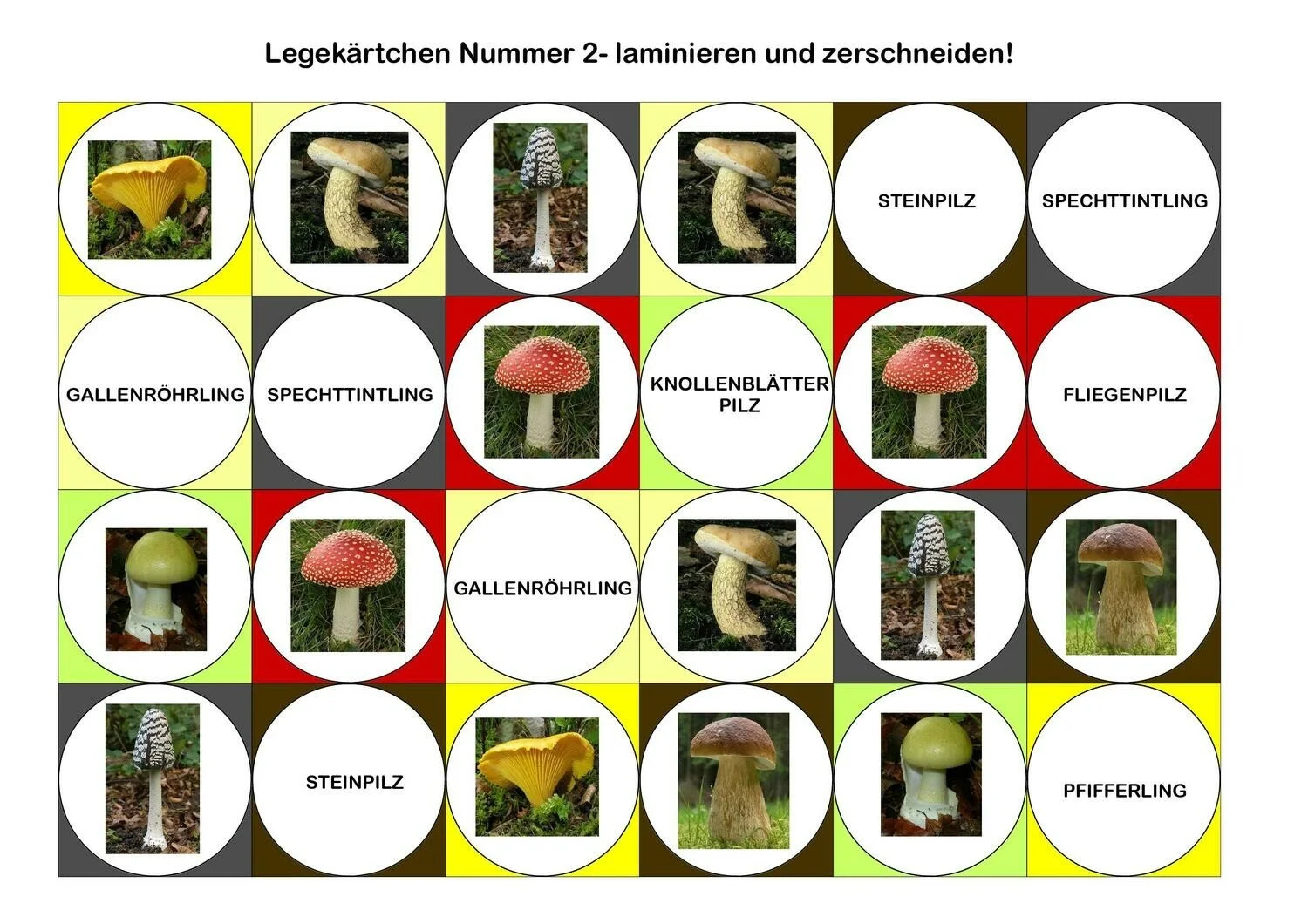 Legekärtchen Nummer 2- laminieren und zerschneiden!

STEINPILZ

SPECHTTINTLING

GALLENRÖHRLING

SPECHTTINTLING

KNOLLENBLÄTTER
PILZ

FLIEGENPILZ

GALLENRÖHRLING

STEINPILZ

PFIFFERLING